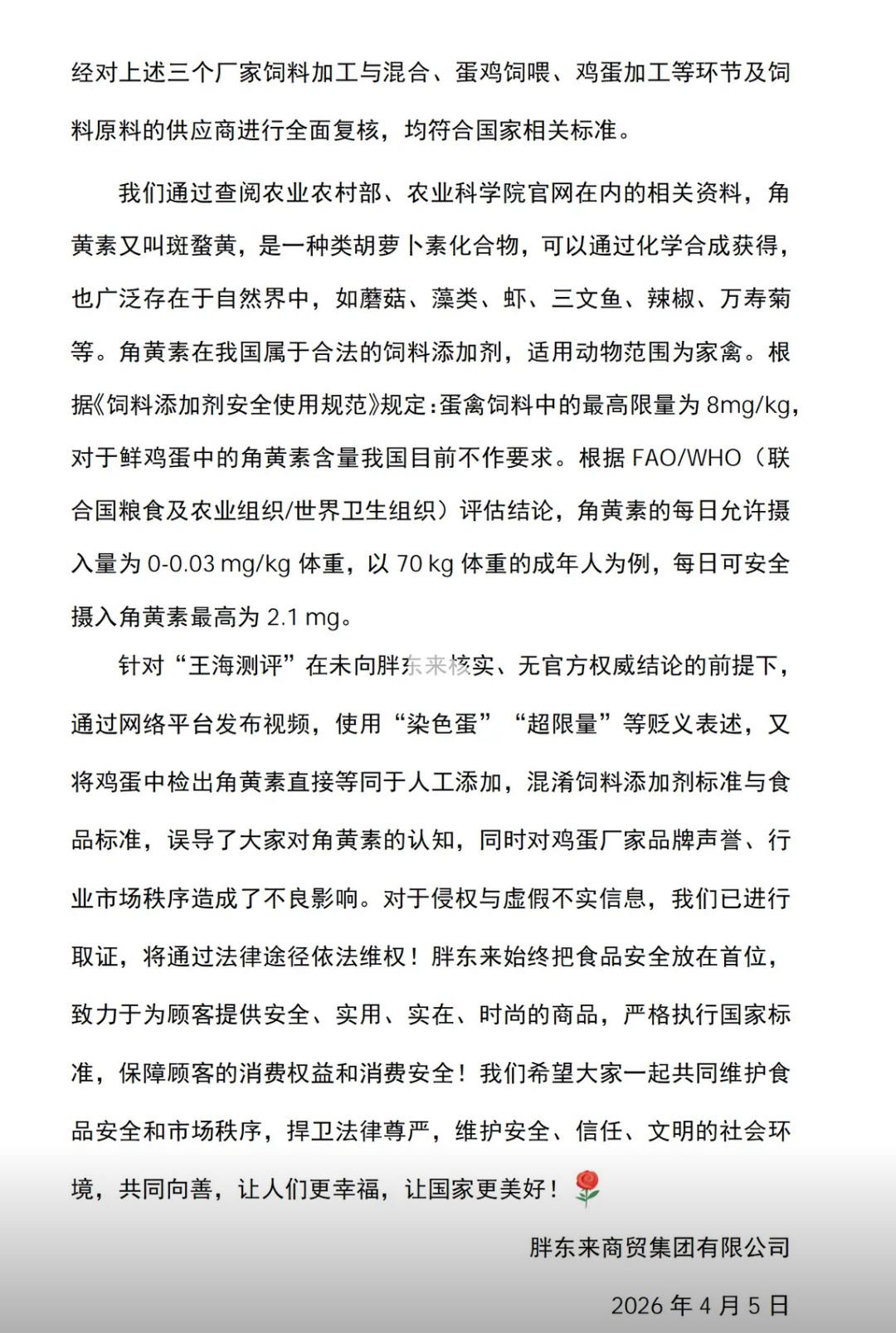 经对上述三个厂家饲料加工与混合、蛋鸡饲喂、鸡蛋加工等环节及饲料原料的供应商进行全面复核，均符合国家相关标准。

我们通过查阅农业农村部、农业科学院官网在内的相关资料，角黄素又叫斑蝥黄，是一种类胡萝卜素化合物，可以通过化学合成获得，也广泛存在于自然界中，如蘑菇、藻类、虾、三文鱼、辣椒、万寿菊等。角黄素在我国属于合法的饲料添加剂，适用动物范围为家禽。根据《饲料添加剂安全使用规范》规定：蛋禽饲料中的最高限量为 8mg/kg，对于鲜鸡蛋中的角黄素含量我国目前不作要求。根据 FAO/WHO（联合国粮食及农业组织/世界卫生组织）评估结论，角黄素的每日允许摄入量为 0-0.03 mg/kg 体重，以 70 kg 体重的成年人为例，每日可安全摄入角黄素最高为 2.1 mg。

针对“王海测评”在未向胖东来核实、无官方权威结论的前提下，通过网络平台发布视频，使用“染色蛋”“超限量”等贬义表述，又将鸡蛋中检出角黄素直接等同于人工添加，混淆饲料添加剂标准与食品标准，误导了大家对角黄素的认知，同时对鸡蛋厂家品牌声誉、行业市场秩序造成了不良影响。对于侵权与虚假不实信息，我们已进行取证，将通过法律途径依法维权！胖东来始终把食品安全放在首位，致力于为顾客提供安全、实用、实在、时尚的商品，严格执行国家标准，保障顾客的消费权益和消费安全！我们希望大家一起共同维护食品安全和市场秩序，捍卫法律尊严，维护安全、信任、文明的社会环境，共同向善，让人们更幸福，让国家更美好！🌹

胖东来商贸集团有限公司

2026 年 4 月 5 日